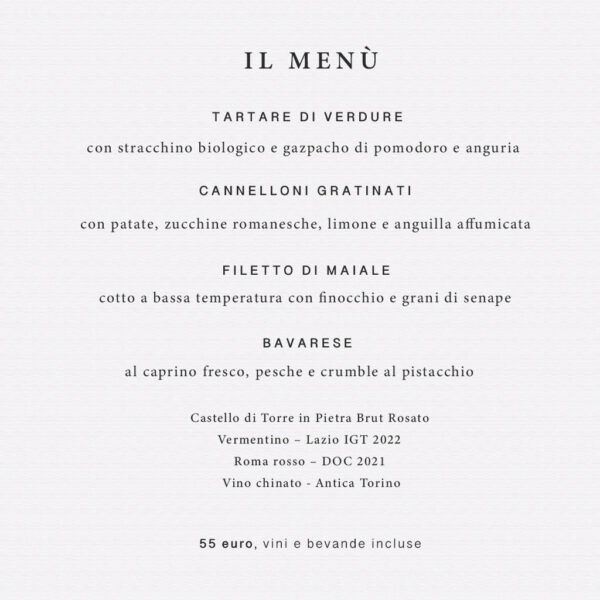 IL MENÙ

TARTARE DI VERDURE

con stracchino biologico e gazpacho di pomodoro e anguria

CANNELLONI GRATINATI

con patate, zucchine romanesche, limone e anguilla affumicata

FILETTO DI MAIALE

cotto a bassa temperatura con finocchio e grani di senape

BAVARESE

al caprino fresco, pesche e crumble al pistacchio

Castello di Torre in Pietra Brut Rosato
Vermentino – Lazio IGT 2022
Roma rosso – DOC 2021
Vino chinato - Antica Torino

55 euro, vini e bevande incluse